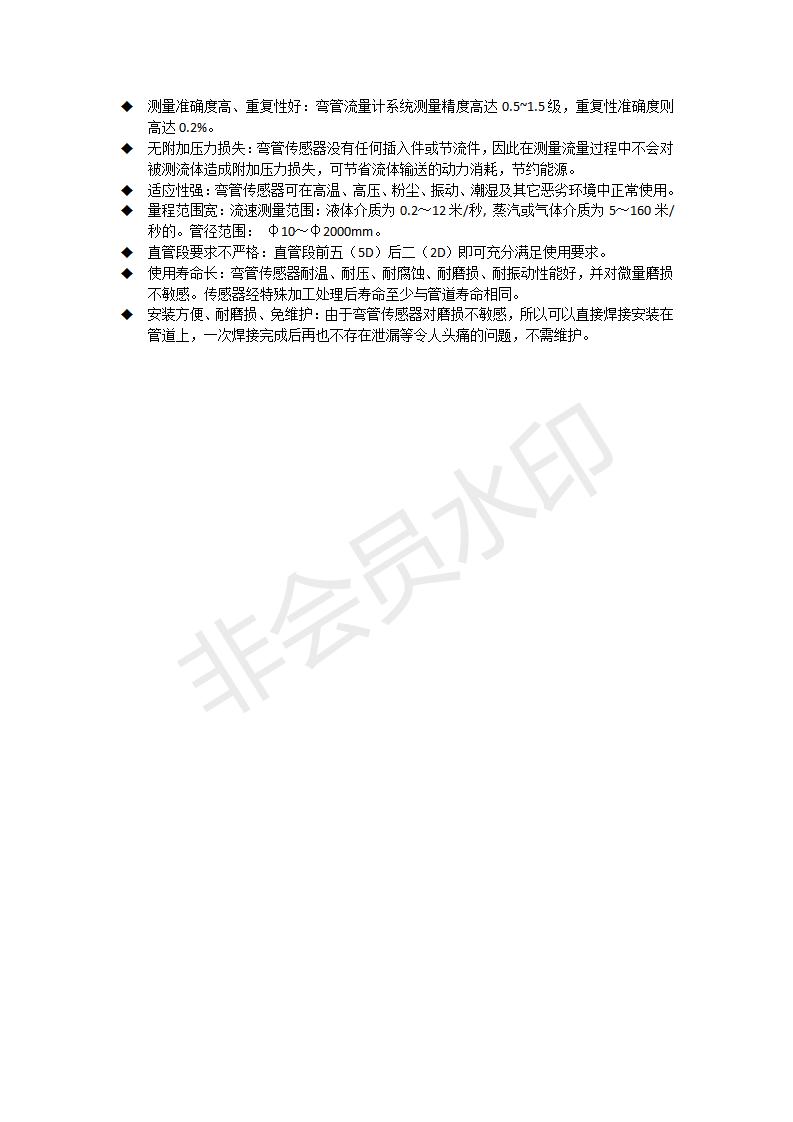 ◆ 测量准确度高、重复性好：弯管流量计系统测量精度高达 0.5~1.5 级，重复性准确度则高达 0.2%。

◆ 无附加压力损失：弯管传感器没有任何插入件或节流件，因此在测量流量过程中不会对被测流体造成附加压力损失，可节省流体输送的动力消耗，节约能源。

◆ 适应性强：弯管传感器可在高温、高压、粉尘、振动、潮湿及其它恶劣环境中正常使用。

◆ 量程范围宽：流速测量范围：液体介质为 0.2～12 米/秒，蒸汽或气体介质为 5～160 米/秒的。管径范围： Φ10～Φ2000mm。

◆ 直管段要求不严格：直管段前五（5D）后二（2D）即可充分满足使用要求。

◆ 使用寿命长：弯管传感器耐温、耐压、耐腐蚀、耐磨损、耐振动性能好，并对微量磨损不敏感。传感器经特殊加工处理后寿命至少与管道寿命相同。

◆ 安装方便、耐磨损、免维护：由于弯管传感器对磨损不敏感，所以可以直接焊接安装在管道上，一次焊接完成后再也不存在泄漏等令人头痛的问题，不需维护。

非会员水印